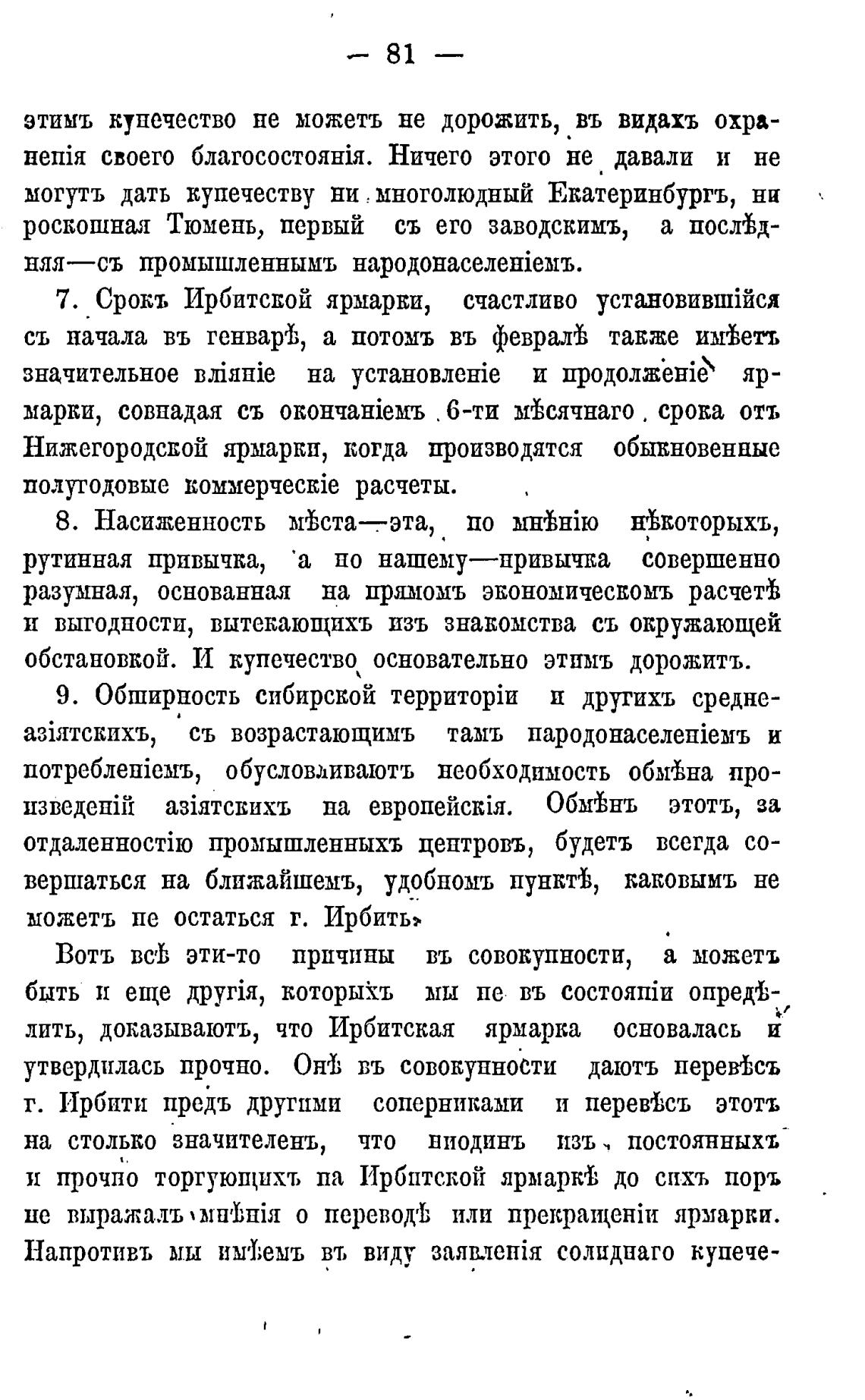 — 81 —

этимъ купечество не можетъ не дорожить, въ видахъ охраненія своего благосостоянія. Ничего этого не давали и не могутъ дать купечеству ни многолюдный Екатеринбургъ, ни роскошная Тюмень, первый съ его заводскимъ, а послѣдняя—съ промышленнымъ народонаселеніемъ.

7. Срокъ Ирбитской ярмарки, счастливо установившійся съ начала въ генварѣ, а потомъ въ февралѣ также имѣетъ значительное вліяніе на установленіе и продолженіе ярмарки, совпадая съ окончаніемъ 6-ти мѣсячнаго срока отъ Нижегородской ярмарки, когда производятся обыкновенные полугодовые коммерческіе расчеты.

8. Насиженность мѣста—эта, по мнѣнію нѣкоторыхъ, рутинная привычка, а по нашему—привычка совершенно разумная, основанная на прямомъ экономическомъ расчетѣ и выгодности, вытекающихъ изъ знакомства съ окружающей обстановкой. И купечество основательно этимъ дорожитъ.

9. Обширность сибирской территоріи и другихъ средне-азіятскихъ, съ возрастающимъ тамъ народонаселеніемъ и потребленіемъ, обусловливаютъ необходимость обмѣна произведеній азіятскихъ на европейскія. Обмѣнъ этотъ, за отдаленностію промышленныхъ центровъ, будетъ всегда совершаться на ближайшемъ, удобномъ пунктѣ, каковымъ не можетъ не остаться г. Ирбить.

Вотъ всѣ эти-то причины въ совокупности, а можетъ быть и еще другія, которыхъ мы не въ состояніи опредѣлить, доказываютъ, что Ирбитская ярмарка основалась и утвердилась прочно. Онѣ въ совокупности даютъ перевѣсъ г. Ирбити предъ другими соперниками и перевѣсъ этотъ на столько значителенъ, что ниодинъ изъ постоянныхъ и прочно торгующихъ на Ирбитской ярмаркѣ до сихъ поръ не выражалъ мнѣнія о переводѣ или прекращеніи ярмарки. Напротивъ мы имѣемъ въ виду заявленія солиднаго купече-